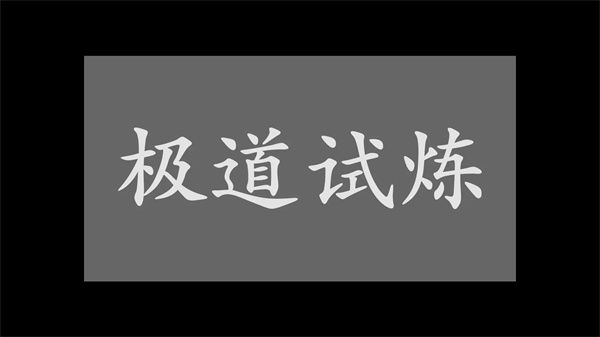 极道试炼